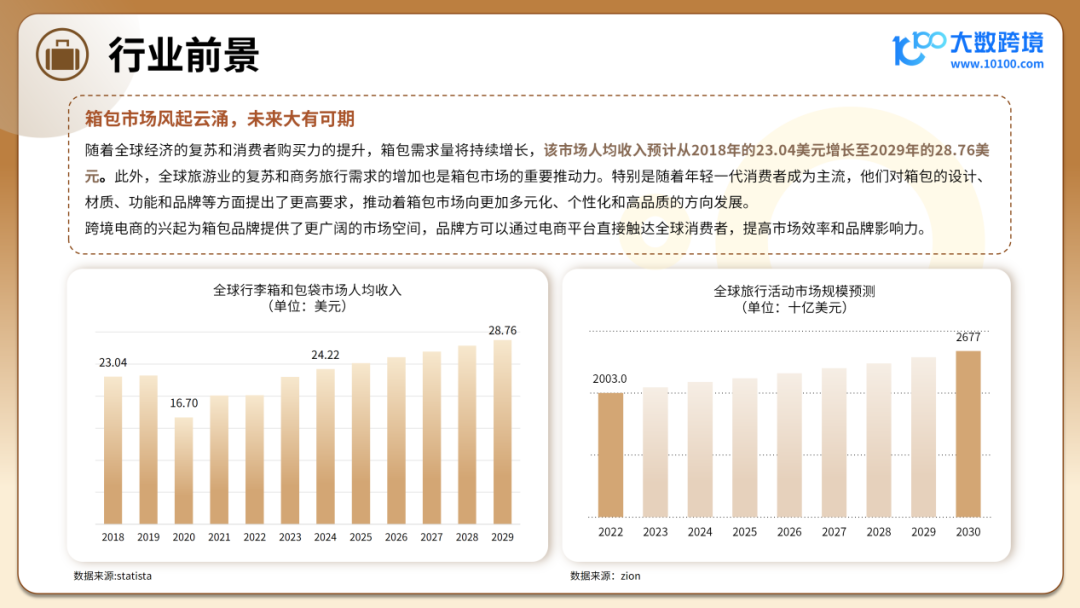 行业前景

大数跨境
www.10100.com

箱包市场风起云涌，未来大有可期

随着全球经济的复苏和消费者购买力的提升，箱包需求量将持续增长，该市场人均收入预计从2018年的23.04美元增长至2029年的28.76美元。此外，全球旅游业的复苏和商务旅行需求的增加也是箱包市场的重要推动力。特别是随着年轻一代消费者成为主流，他们对箱包的设计、材质、功能和品牌等方面提出了更高要求，推动着箱包市场向更加多元化、个性化和高品质的方向发展。

跨境电商的兴起为箱包品牌提供了更广阔的市场空间，品牌方可以通过电商平台直接触达全球消费者，提高市场效率和品牌影响力。

全球行李箱和包袋市场人均收入
（单位：美元）

23.04
16.70
24.22
28.76

2018 2019 2020 2021 2022 2023 2024 2025 2026 2027 2028 2029

数据来源:statista

全球旅行活动市场规模预测
（单位：十亿美元）

2003.0
2677

2022 2023 2024 2025 2026 2027 2028 2029 2030

数据来源：zion